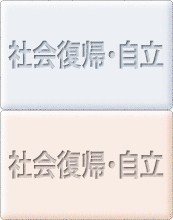 社会復帰・自立

社会復帰・自立